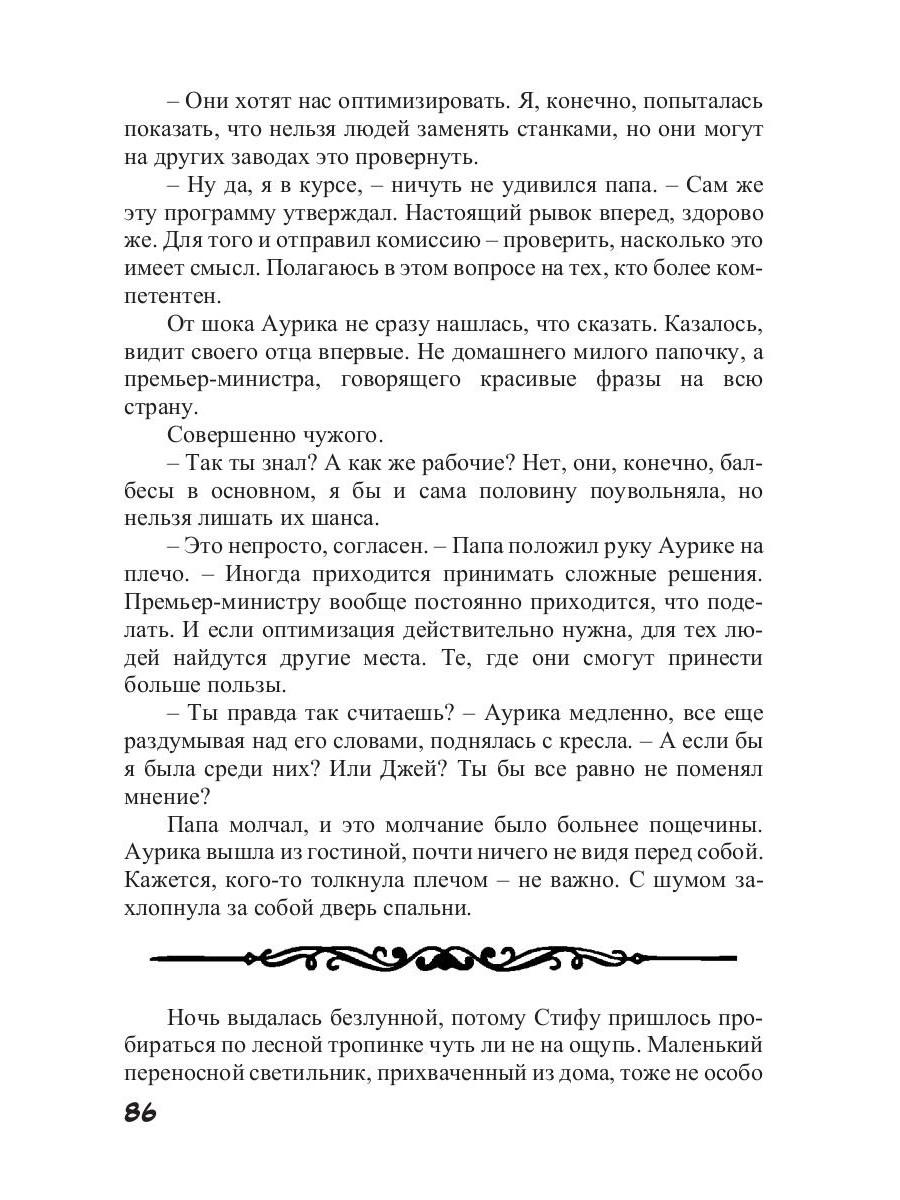 – Они хотят нас оптимизировать. Я, конечно, попыталась показать, что нельзя людей заменять станками, но они могут на других заводах это провернуть.

– Ну да, я в курсе, – ничуть не удивился папа. – Сам же эту программу утверждал. Настоящий рывок вперед, здорово же. Для того и отправил комиссию – проверить, насколько это имеет смысл. Полагаюсь в этом вопросе на тех, кто более компетентен.

От шока Аурика не сразу нашлась, что сказать. Казалось, видит своего отца впервые. Не домашнего милого папочку, а премьер-министра, говорящего красивые фразы на всю страну.

Совершенно чужого.

– Так ты знал? А как же рабочие? Нет, они, конечно, балбесы в основном, я бы и сама половину поувольняла, но нельзя лишать их шанса.

– Это непросто, согласен. – Папа положил руку Аурике на плечо. – Иногда приходится принимать сложные решения. Премьер-министру вообще постоянно приходится, что поделать. И если оптимизация действительно нужна, для тех людей найдутся другие места. Те, где они смогут принести больше пользы.

– Ты правда так считаешь? – Аурика медленно, все еще раздумывая над его словами, поднялась с кресла. – А если бы я была среди них? Или Джей? Ты бы все равно не поменял мнение?

Папа молчал, и это молчание было больнее пощечины. Аурика вышла из гостиной, почти ничего не видя перед собой. Кажется, кого-то толкнула плечом – не важно. С шумом захлопнула за собой дверь спальни.

Ночь выдалась безлунной, потому Стифу пришлось пробираться по лесной тропинке чуть ли не на ощупь. Маленький переносной светильник, прихваченный из дома, тоже не особо

86